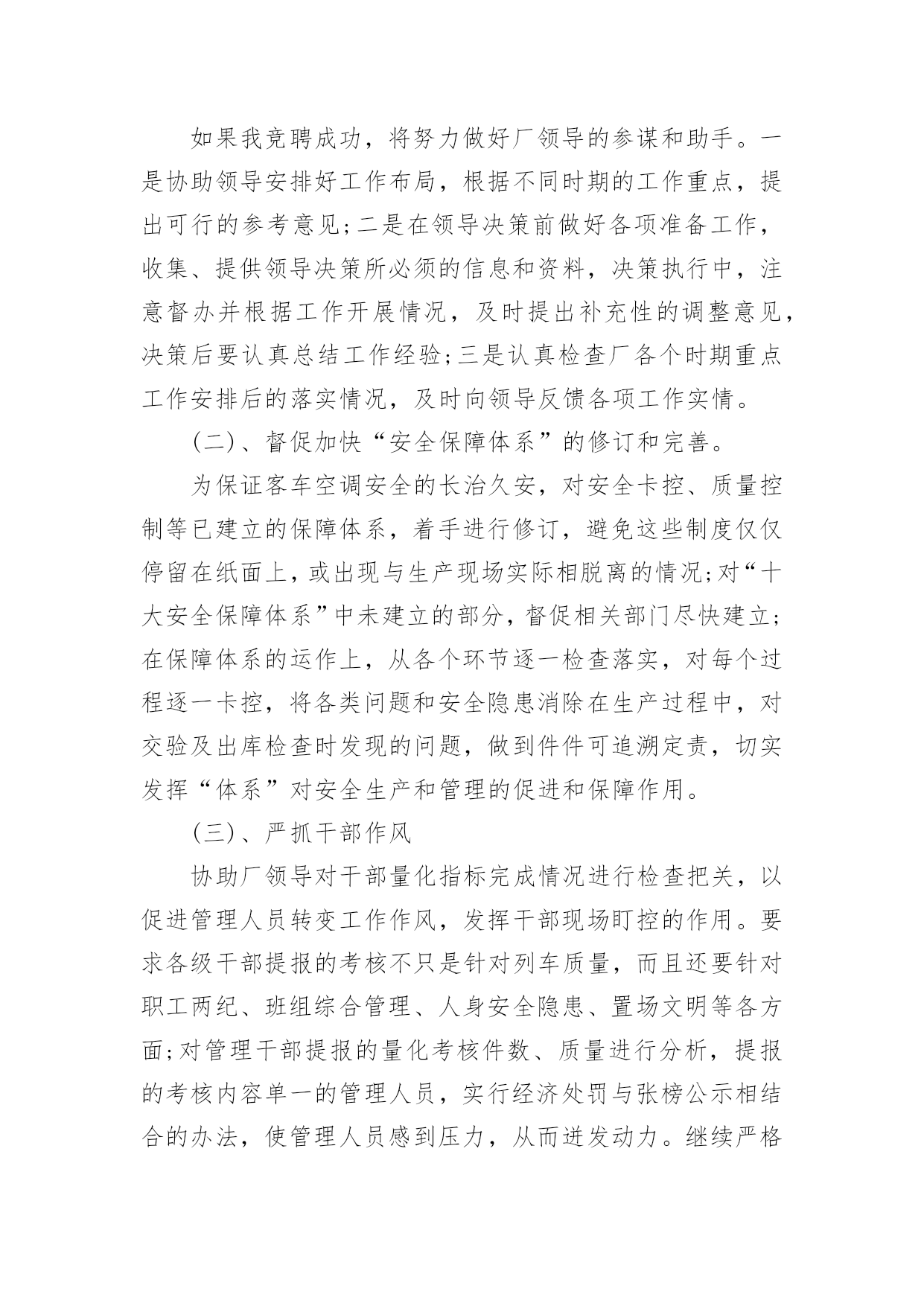 如果我竞聘成功，将努力做好厂领导的参谋和助手。一是协助领导安排好工作布局，根据不同时期的工作重点，提出可行的参考意见;二是在领导决策前做好各项准备工作，收集、提供领导决策所必须的信息和资料，决策执行中，注意督办并根据工作开展情况，及时提出补充性的调整意见，决策后要认真总结工作经验;三是认真检查厂各个时期重点工作安排后的落实情况，及时向领导反馈各项工作实情。

(二)、督促加快“安全保障体系”的修订和完善。

为保证客车空调安全的长治久安，对安全卡控、质量控制等已建立的保障体系，着手进行修订，避免这些制度仅仅停留在纸面上，或出现与生产现场实际相脱离的情况;对“十大安全保障体系”中未建立的部分，督促相关部门尽快建立;在保障体系的运作上，从各个环节逐一检查落实，对每个过程逐一卡控，将各类问题和安全隐患消除在生产过程中，对交验及出库检查时发现的问题，做到件件可追溯定责，切实发挥“体系”对安全生产和管理的促进和保障作用。

(三)、严抓干部作风

协助厂领导对干部量化指标完成情况进行检查把关，以促进管理人员转变工作作风，发挥干部现场盯控的作用。要求各级干部提报的考核不只是针对列车质量，而且还要针对职工两纪、班组综合管理、人身安全隐患、置场文明等各方面;对管理干部提报的量化考核件数、质量进行分析，提报的考核内容单一的管理人员，实行经济处罚与张榜公示相结合的办法，使管理人员感到压力，从而迸发动力。继续严格